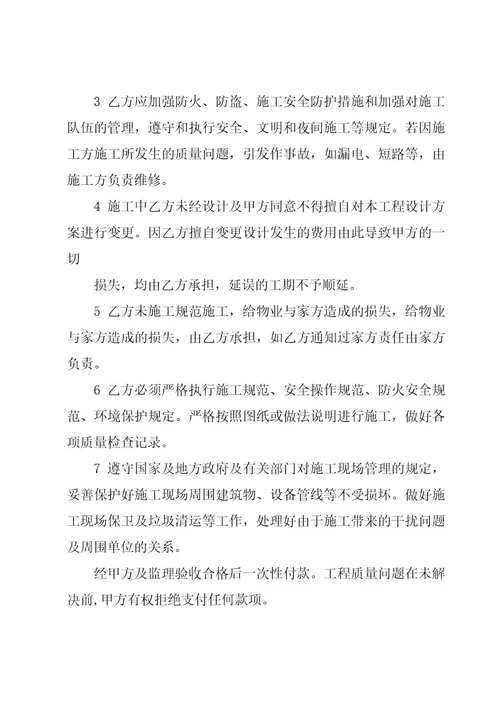 3 乙方应加强防火、防盗、施工安全防护措施和加强对施工队伍的管理，遵守和执行安全、文明和夜间施工等规定。若因施工方施工所发生的质量问题，引发作事故，如漏电、短路等，由施工方负责维修。

4 施工中乙方未经设计及甲方同意不得擅自对本工程设计方案进行变更。因乙方擅自变更设计发生的费用由此导致甲方的一切

损失，均由乙方承担，延误的工期不予顺延。

5 乙方未施工规范施工，给物业与家方造成的损失，给物业与家方造成的损失，由乙方承担，如乙方通知过家方责任由家方负责。

6 乙方必须严格执行施工规范、安全操作规范、防火安全规范、环境保护规定。严格按照图纸或做法说明进行施工，做好各项质量检查记录。

7 遵守国家及地方政府及有关部门对施工现场管理的规定，妥善保护好施工现场周围建筑物、设备管线等不受损坏。做好施工现场保卫及垃圾清运等工作，处理好由于施工带来的干扰问题及周围单位的关系。

经甲方及监理验收合格后一次性付款。工程质量问题在未解决前，甲方有权拒绝支付任何款项。